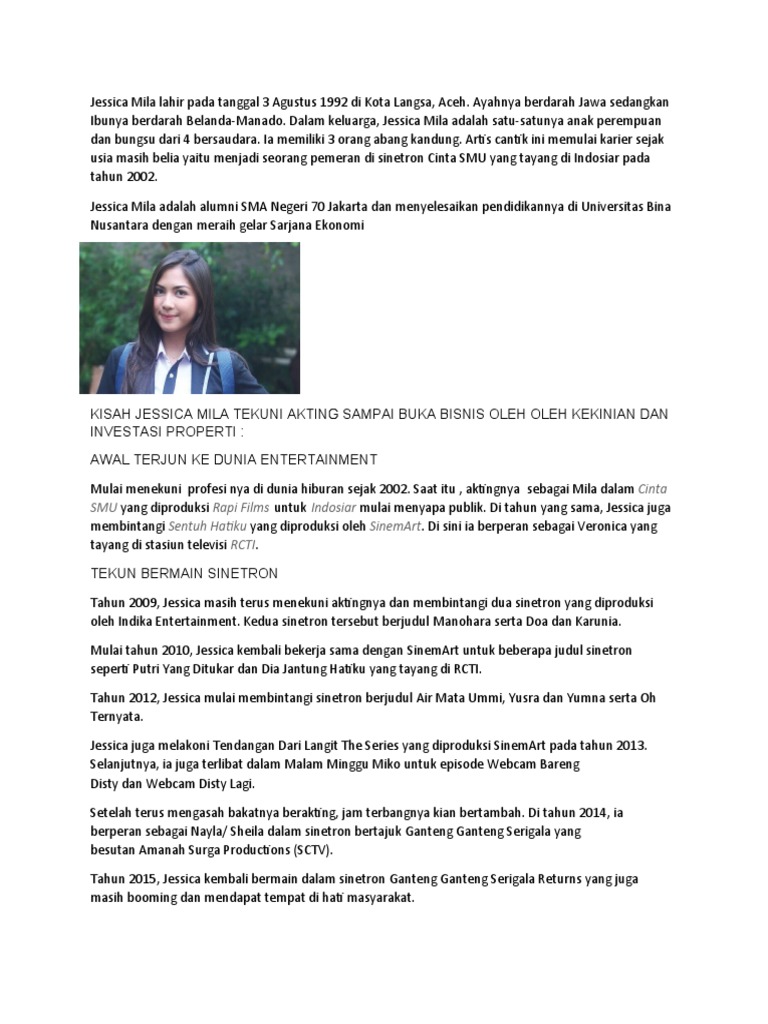 Jessica Mila lahir pada tanggal 3 Agustus 1992 di Kota Langsa, Aceh. Ayahnya berdarah Jawa sedangkan Ibunya berdarah Belanda-Manado. Dalam keluarga, Jessica Mila adalah satu-satunya anak perempuan dan bungsu dari 4 bersaudara. Ia memiliki 3 orang abang kandung. Artis cantik ini memulai karier sejak usia masih belia yaitu menjadi seorang pemeran di sinetron Cinta SMU yang tayang di Indosiar pada tahun 2002.

Jessica Mila adalah alumni SMA Negeri 70 Jakarta dan menyelesaikan pendidikannya di Universitas Bina Nusantara dengan meraih gelar Sarjana Ekonomi

KISAH JESSICA MILA TEKUNI AKTING SAMPAI BUKA BISNIS OLEH OLEH KEKINIAN DAN INVESTASI PROPERTI :

AWAL TERJUN KE DUNIA ENTERTAINMENT

Mulai menekuni profesi nya di dunia hiburan sejak 2002. Saat itu , aktingnya sebagai Mila dalam Cinta SMU yang diproduksi Rapi Films untuk Indosiar mulai menyapa publik. Di tahun yang sama, Jessica juga membintangi Sentuh Hatiku yang diproduksi oleh SinemArt. Di sini ia berperan sebagai Veronica yang tayang di stasiun televisi RCTI.

TEKUN BERMAIN SINETRON

Tahun 2009, Jessica masih terus menekuni aktingnya dan membintangi dua sinetron yang diproduksi oleh Indika Entertainment. Kedua sinetron tersebut berjudul Manohara serta Doa dan Karunia.

Mulai tahun 2010, Jessica kembali bekerja sama dengan SinemArt untuk beberapa judul sinetron seperti Putri Yang Ditukar dan Dia Jantung Hatiku yang tayang di RCTI.

Tahun 2012, Jessica mulai membintangi sinetron berjudul Air Mata Ummi, Yusra dan Yumna serta Oh Ternyata.

Jessica juga melakoni Tendangan Dari Langit The Series yang diproduksi SinemArt pada tahun 2013. Selanjutnya, ia juga terlibat dalam Malam Minggu Miko untuk episode Webcam Bareng Disty dan Webcam Disty Lagi.

Setelah terus mengasah bakatnya berakting, jam terbangnya kian bertambah. Di tahun 2014, ia berperan sebagai Nayla/ Sheila dalam sinetron bertajuk Ganteng Ganteng Serigala yang besutan Amanah Surga Productions (SCTV).

Tahun 2015, Jessica kembali bermain dalam sinetron Ganteng Ganteng Serigala Returns yang juga masih booming dan mendapat tempat di hati masyarakat.